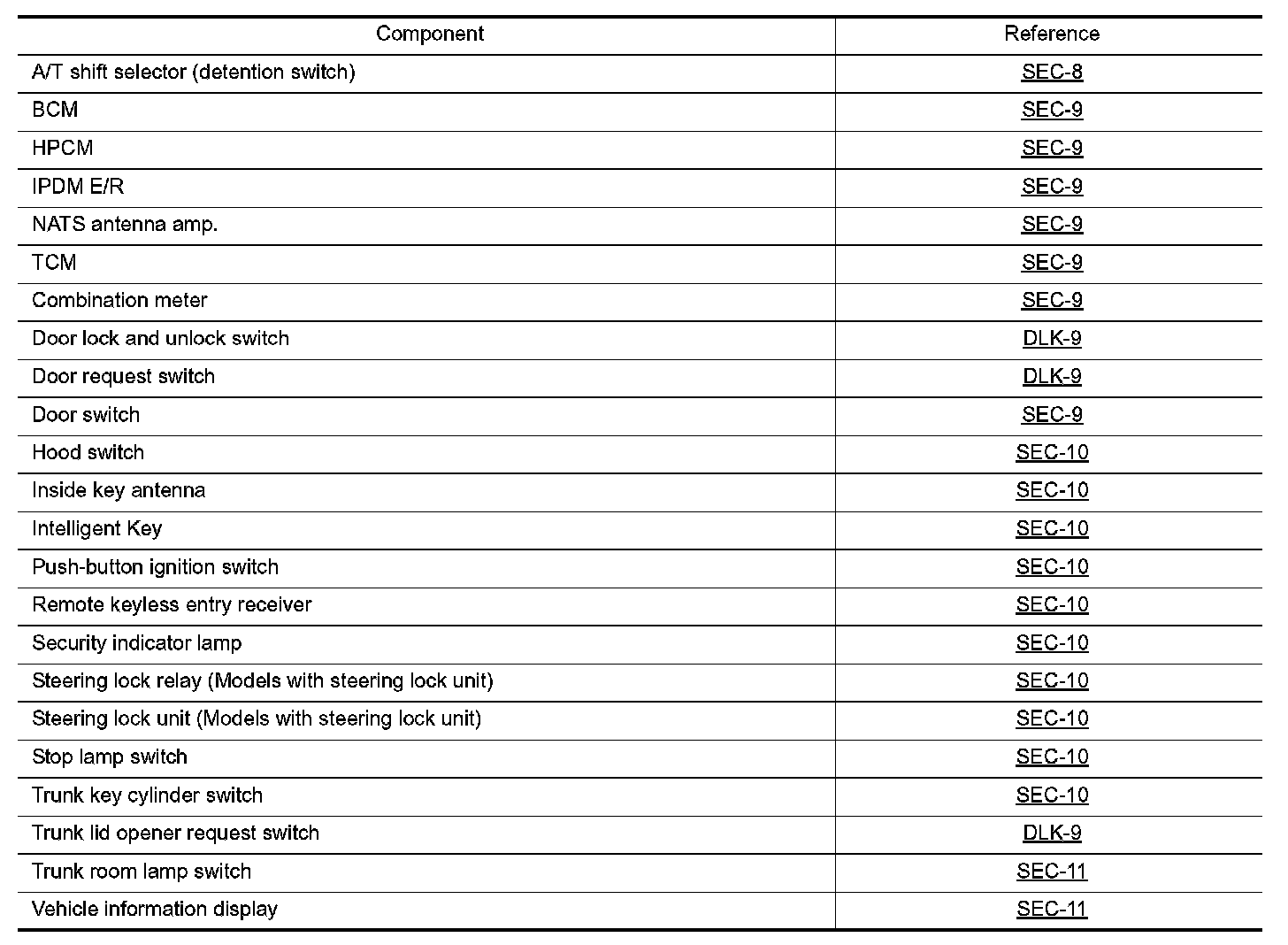 | Component | Reference |
|---|---|
| A/T shift selector (detention switch) | SEC-8 |
| BCM | SEC-9 |
| HPCM | SEC-9 |
| IPDM E/R | SEC-9 |
| NATS antenna amp. | SEC-9 |
| TCM | SEC-9 |
| Combination meter | SEC-9 |
| Door lock and unlock switch | DLK-9 |
| Door request switch | DLK-9 |
| Door switch | SEC-9 |
| Hood switch | SEC-10 |
| Inside key antenna | SEC-10 |
| Intelligent Key | SEC-10 |
| Push-button ignition switch | SEC-10 |
| Remote keyless entry receiver | SEC-10 |
| Security indicator lamp | SEC-10 |
| Steering lock relay (Models with steering lock unit) | SEC-10 |
| Steering lock unit (Models with steering lock unit) | SEC-10 |
| Stop lamp switch | SEC-10 |
| Trunk key cylinder switch | SEC-10 |
| Trunk lid opener request switch | DLK-9 |
| Trunk room lamp switch | SEC-11 |
| Vehicle information display | SEC-11 |